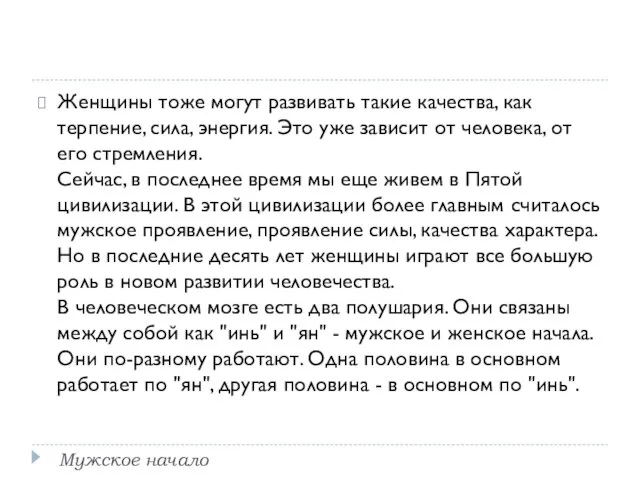 Женщины тоже могут развивать такие качества, как терпение, сила, энергия. Это уже зависит от человека, от его стремления.
Сейчас, в последнее время мы еще живем в Пятой цивилизации. В этой цивилизации более главным считалось мужское проявление, проявление силы, качества характера. Но в последние десять лет женщины играют все большую роль в новом развитии человечества.
В человеческом мозге есть два полушария. Они связаны между собой как "инь" и "ян" - мужское и женское начала. Они по-разному работают. Одна половина в основном работает по "ян", другая половина - в основном по "инь".

Мужское начало